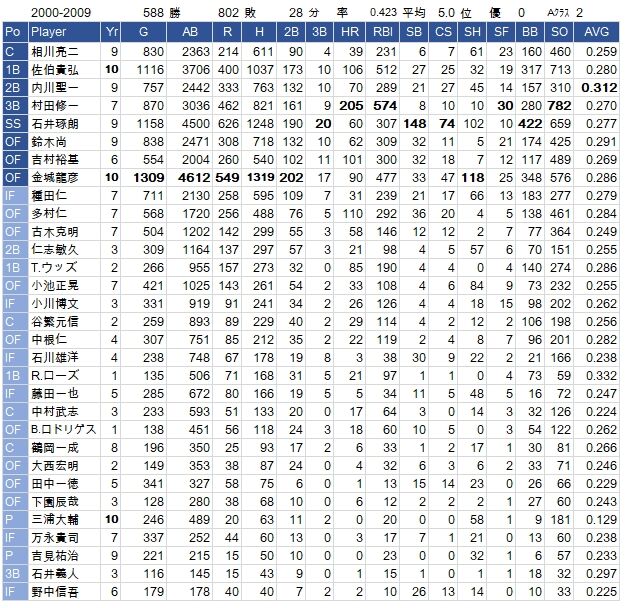 2000-2009 588 勝 802 敗 28 分 率 0.423 平均 5.0 位 優 0 Aクラス 2

| Po | Player | Yr | G | AB | R | H | 2B | 3B | HR | RBI | SB | CS | SH | SF | BB | SO | AVG |
|---|---|---|---|---|---|---|---|---|---|---|---|---|---|---|---|---|---|
| C | 相川亮二 | 9 | 830 | 2363 | 214 | 611 | 90 | 4 | 39 | 231 | 6 | 7 | 61 | 23 | 160 | 460 | 0.259 |
| 1B | 佐伯貴弘 | 10 | 1116 | 3706 | 400 | 1037 | 173 | 10 | 106 | 512 | 27 | 25 | 32 | 19 | 317 | 713 | 0.280 |
| 2B | 内川聖一 | 9 | 757 | 2442 | 333 | 763 | 132 | 10 | 70 | 289 | 21 | 27 | 45 | 14 | 157 | 310 | 0.312 |
| 3B | 村田修一 | 7 | 870 | 3036 | 462 | 821 | 161 | 9 | 205 | 574 | 8 | 10 | 10 | 30 | 280 | 782 | 0.270 |
| SS | 石井琢朗 | 9 | 1158 | 4500 | 626 | 1248 | 190 | 20 | 60 | 307 | 148 | 74 | 102 | 10 | 422 | 659 | 0.277 |
| OF | 鈴木尚 | 9 | 838 | 2471 | 308 | 718 | 132 | 10 | 62 | 309 | 32 | 11 | 5 | 21 | 174 | 425 | 0.291 |
| OF | 吉村裕基 | 6 | 554 | 2004 | 260 | 540 | 102 | 11 | 101 | 300 | 32 | 18 | 7 | 12 | 117 | 489 | 0.269 |
| OF | 金城龍彦 | 10 | 1309 | 4612 | 549 | 1319 | 202 | 17 | 90 | 477 | 33 | 47 | 118 | 25 | 348 | 576 | 0.286 |
| IF | 種田仁 | 7 | 711 | 2130 | 258 | 595 | 109 | 7 | 31 | 239 | 21 | 17 | 66 | 13 | 183 | 277 | 0.279 |
| OF | 多村仁 | 7 | 568 | 1720 | 256 | 488 | 76 | 5 | 110 | 292 | 36 | 20 | 4 | 5 | 138 | 461 | 0.284 |
| OF | 古木克明 | 7 | 504 | 1202 | 142 | 299 | 55 | 3 | 58 | 146 | 12 | 12 | 2 | 7 | 77 | 364 | 0.249 |
| 2B | 仁志敏久 | 3 | 309 | 1164 | 137 | 297 | 57 | 3 | 21 | 98 | 4 | 5 | 57 | 6 | 70 | 151 | 0.255 |
| 1B | T.ウッズ | 2 | 266 | 955 | 157 | 273 | 32 | 0 | 85 | 190 | 4 | 4 | 0 | 4 | 140 | 274 | 0.286 |
| OF | 小池正晃 | 7 | 421 | 1025 | 143 | 261 | 54 | 2 | 33 | 108 | 4 | 6 | 84 | 9 | 73 | 232 | 0.255 |
| IF | 小川博文 | 3 | 331 | 919 | 91 | 241 | 34 | 2 | 26 | 126 | 4 | 4 | 18 | 15 | 98 | 202 | 0.262 |
| C | 谷繁元信 | 2 | 259 | 893 | 89 | 229 | 40 | 2 | 29 | 114 | 4 | 2 | 12 | 2 | 106 | 198 | 0.256 |
| OF | 中根仁 | 4 | 307 | 751 | 85 | 212 | 35 | 2 | 22 | 119 | 2 | 4 | 8 | 7 | 96 | 201 | 0.282 |
| IF | 石川雄洋 | 4 | 238 | 748 | 67 | 178 | 19 | 8 | 3 | 38 | 30 | 9 | 22 | 2 | 21 | 166 | 0.238 |
| 1B | R.ローズ | 1 | 135 | 506 | 71 | 168 | 31 | 5 | 21 | 97 | 1 | 1 | 0 | 4 | 73 | 59 | 0.332 |
| IF | 藤田一也 | 5 | 285 | 672 | 80 | 166 | 19 | 5 | 5 | 34 | 11 | 5 | 48 | 5 | 16 | 72 | 0.247 |
| C | 中村武志 | 3 | 233 | 593 | 51 | 133 | 20 | 0 | 17 | 64 | 3 | 0 | 14 | 3 | 32 | 126 | 0.224 |
| OF | B.ロドリゲス | 1 | 138 | 451 | 56 | 118 | 24 | 3 | 18 | 60 | 10 | 5 | 0 | 3 | 54 | 122 | 0.262 |
| C | 鶴岡一成 | 8 | 196 | 350 | 25 | 93 | 17 | 2 | 6 | 33 | 1 | 2 | 17 | 1 | 30 | 81 | 0.266 |
| OF | 大西宏明 | 2 | 149 | 353 | 38 | 87 | 24 | 0 | 4 | 32 | 6 | 3 | 6 | 2 | 33 | 71 | 0.246 |
| OF | 田中一徳 | 5 | 341 | 327 | 58 | 75 | 6 | 0 | 1 | 13 | 15 | 14 | 23 | 0 | 26 | 66 | 0.229 |
| OF | 下園辰哉 | 3 | 128 | 280 | 38 | 68 | 10 | 0 | 6 | 12 | 2 | 2 | 2 | 1 | 27 | 60 | 0.243 |
| P | 三浦大輔 | 10 | 246 | 489 | 20 | 63 | 11 | 2 | 0 | 20 | 0 | 0 | 58 | 1 | 9 | 181 | 0.129 |
| IF | 万永貴司 | 7 | 337 | 252 | 44 | 60 | 13 | 0 | 3 | 17 | 7 | 1 | 21 | 0 | 13 | 60 | 0.238 |
| P | 吉見祐治 | 9 | 221 | 215 | 15 | 50 | 10 | 0 | 0 | 23 | 0 | 0 | 32 | 1 | 6 | 57 | 0.233 |
| 3B | 石井義人 | 3 | 116 | 145 | 15 | 43 | 9 | 0 | 1 | 15 | 1 | 0 | 1 | 1 | 18 | 32 | 0.297 |
| IF | 野中信吾 | 6 | 179 | 178 | 40 | 40 | 7 | 2 | 2 | 10 | 26 | 13 | 14 | 0 | 10 | 33 | 0.225 |